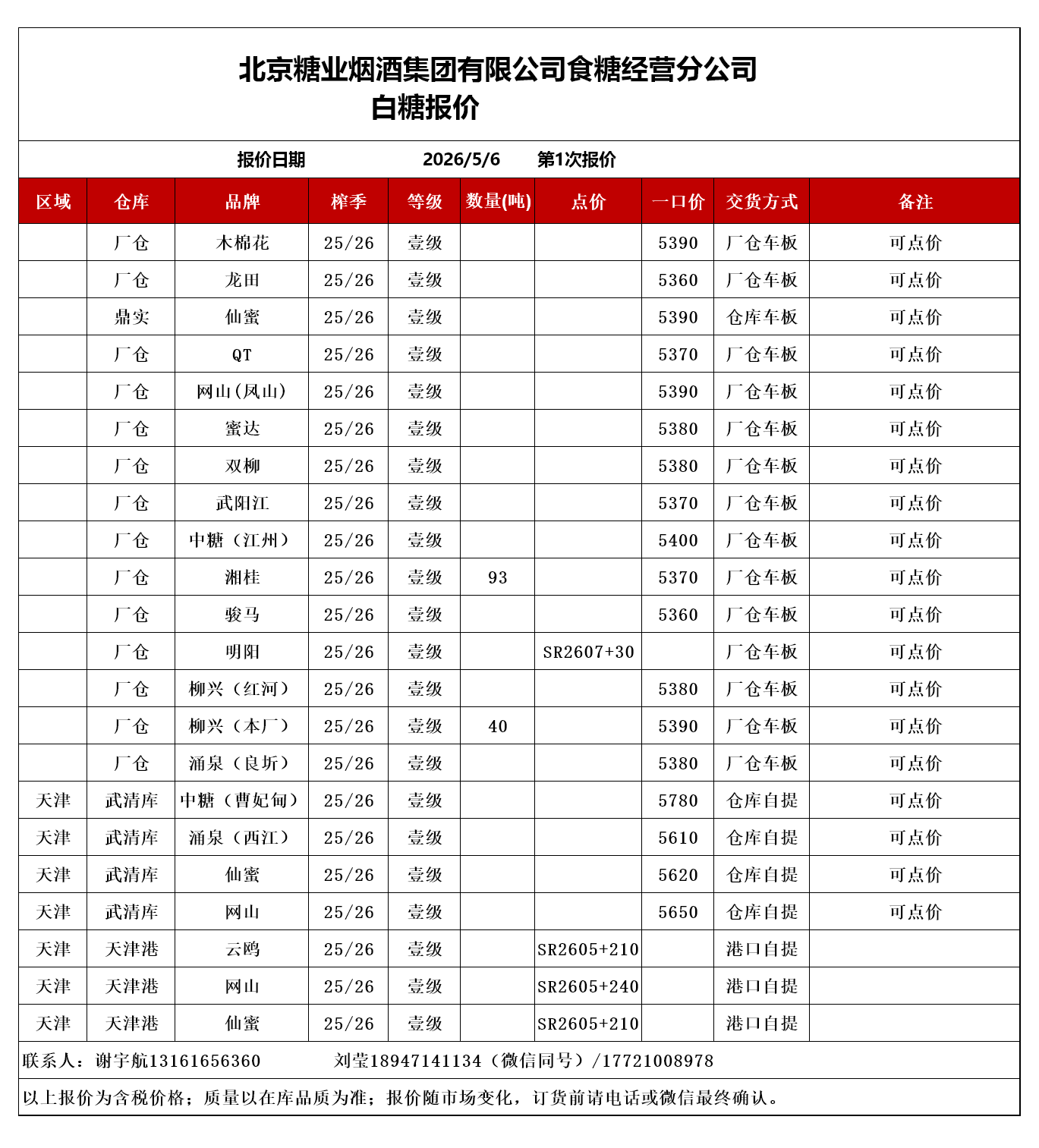 北京糖业烟酒集团有限公司食糖经营分公司
白糖报价

报价日期　2026/5/6　第1次报价

| 区域 | 仓库 | 品牌 | 榨季 | 等级 | 数量(吨) | 点价 | 一口价 | 交货方式 | 备注 |
|---|---|---|---|---|---|---|---|---|---|
| | 厂仓 | 木棉花 | 25/26 | 壹级 | | | 5390 | 厂仓车板 | 可点价 |
| | 厂仓 | 龙田 | 25/26 | 壹级 | | | 5360 | 厂仓车板 | 可点价 |
| | 鼎实 | 仙蜜 | 25/26 | 壹级 | | | 5390 | 仓库车板 | 可点价 |
| | 厂仓 | QT | 25/26 | 壹级 | | | 5370 | 厂仓车板 | 可点价 |
| | 厂仓 | 网山(凤山) | 25/26 | 壹级 | | | 5390 | 厂仓车板 | 可点价 |
| | 厂仓 | 蜜达 | 25/26 | 壹级 | | | 5380 | 厂仓车板 | 可点价 |
| | 厂仓 | 双柳 | 25/26 | 壹级 | | | 5380 | 厂仓车板 | 可点价 |
| | 厂仓 | 武阳江 | 25/26 | 壹级 | | | 5370 | 厂仓车板 | 可点价 |
| | 厂仓 | 中糖（江州） | 25/26 | 壹级 | | | 5400 | 厂仓车板 | 可点价 |
| | 厂仓 | 湘桂 | 25/26 | 壹级 | 93 | | 5370 | 厂仓车板 | 可点价 |
| | 厂仓 | 骏马 | 25/26 | 壹级 | | | 5360 | 厂仓车板 | 可点价 |
| | 厂仓 | 明阳 | 25/26 | 壹级 | | SR2607+30 | | 厂仓车板 | 可点价 |
| | 厂仓 | 柳兴（红河） | 25/26 | 壹级 | | | 5380 | 厂仓车板 | 可点价 |
| | 厂仓 | 柳兴（本厂） | 25/26 | 壹级 | 40 | | 5390 | 厂仓车板 | 可点价 |
| | 厂仓 | 涌泉（良圻） | 25/26 | 壹级 | | | 5380 | 厂仓车板 | 可点价 |
| 天津 | 武清库 | 中糖（曹妃甸） | 25/26 | 壹级 | | | 5780 | 仓库自提 | 可点价 |
| 天津 | 武清库 | 涌泉（西江） | 25/26 | 壹级 | | | 5610 | 仓库自提 | 可点价 |
| 天津 | 武清库 | 仙蜜 | 25/26 | 壹级 | | | 5620 | 仓库自提 | 可点价 |
| 天津 | 武清库 | 网山 | 25/26 | 壹级 | | | 5650 | 仓库自提 | 可点价 |
| 天津 | 天津港 | 云鸥 | 25/26 | 壹级 | | SR2605+210 | | 港口自提 | |
| 天津 | 天津港 | 网山 | 25/26 | 壹级 | | SR2605+240 | | 港口自提 | |
| 天津 | 天津港 | 仙蜜 | 25/26 | 壹级 | | SR2605+210 | | 港口自提 | |

联系人：谢宇航13161656360　刘莹18947141134（微信同号）/17721008978

以上报价为含税价格；质量以在库品质为准；报价随市场变化，订货前请电话或微信最终确认。